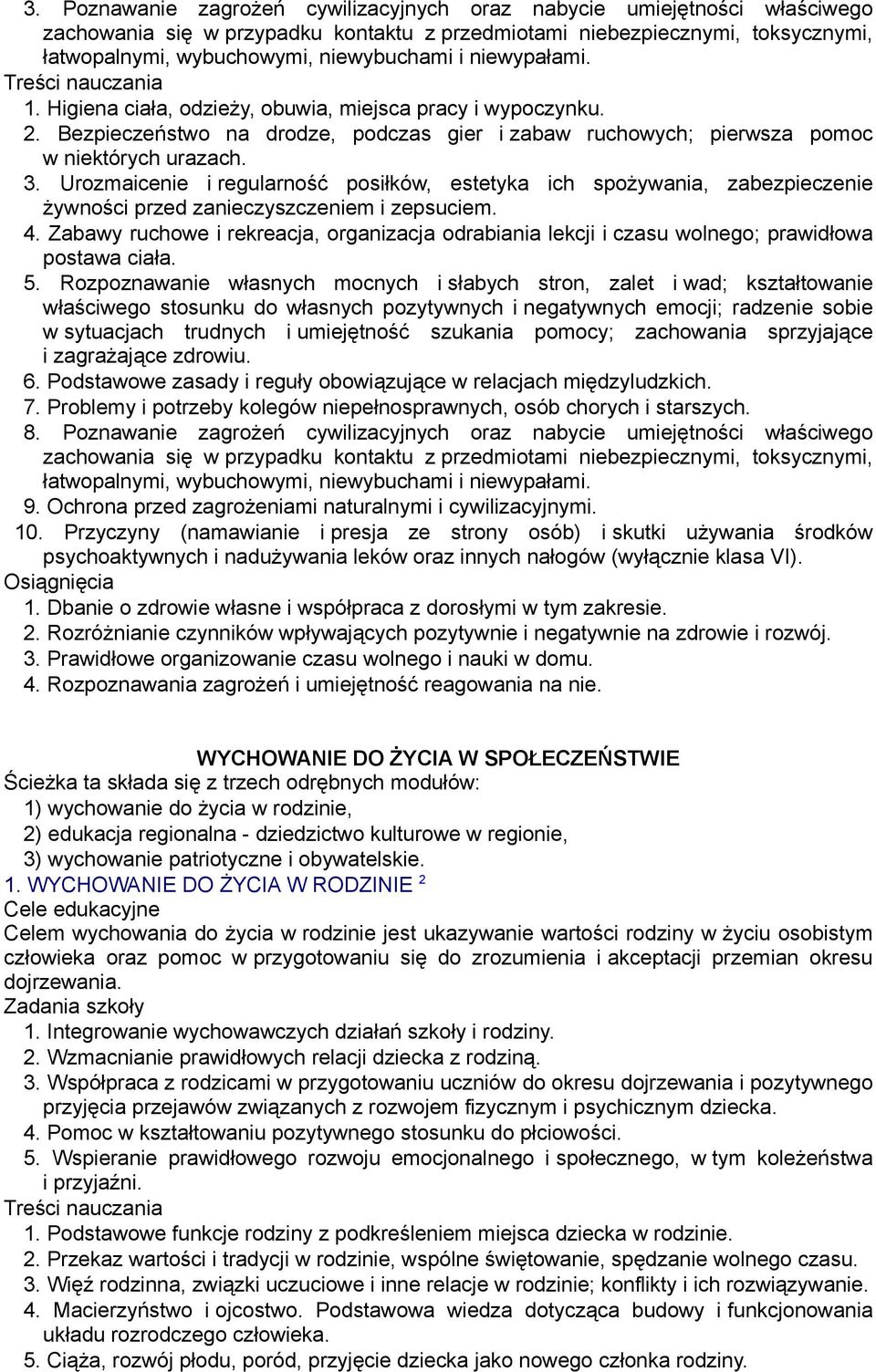 3. Poznawanie zagrożeń cywilizacyjnych oraz nabycie umiejętności właściwego zachowania się w przypadku kontaktu z przedmiotami niebezpiecznymi, toksycznymi, łatwopalnymi, wybuchowymi, niewybuchami i niewypałami.
Treści nauczania
1. Higiena ciała, odzieży, obuwia, miejsca pracy i wypoczynku.
2. Bezpieczeństwo na drodze, podczas gier i zabaw ruchowych; pierwsza pomoc w niektórych urazach.
3. Urozmaicenie i regularność posiłków, estetyka ich spożywania, zabezpieczenie żywności przed zanieczyszczeniem i zepsuciem.
4. Zabawy ruchowe i rekreacja, organizacja odrabiania lekcji i czasu wolnego; prawidłowa postawa ciała.
5. Rozpoznawanie własnych mocnych i słabych stron, zalet i wad; kształtowanie właściwego stosunku do własnych pozytywnych i negatywnych emocji; radzenie sobie w sytuacjach trudnych i umiejętność szukania pomocy; zachowania sprzyjające i zagrażające zdrowiu.
6. Podstawowe zasady i reguły obowiązujące w relacjach międzyludzkich.
7. Problemy i potrzeby kolegów niepełnosprawnych, osób chorych i starszych.
8. Poznawanie zagrożeń cywilizacyjnych oraz nabycie umiejętności właściwego zachowania się w przypadku kontaktu z przedmiotami niebezpiecznymi, toksycznymi, łatwopalnymi, wybuchowymi, niewybuchami i niewypałami.
9. Ochrona przed zagrożeniami naturalnymi i cywilizacyjnymi.
10. Przyczyny (namawianie i presja ze strony osób) i skutki używania środków psychoaktywnych i nadużywania leków oraz innych nałogów (wyłącznie klasa VI).
Osiągnięcia
1. Dbanie o zdrowie własne i współpraca z dorosłymi w tym zakresie.
2. Rozróżnianie czynników wpływających pozytywnie i negatywnie na zdrowie i rozwój.
3. Prawidłowe organizowanie czasu wolnego i nauki w domu.
4. Rozpoznawania zagrożeń i umiejętność reagowania na nie.

WYCHOWANIE DO ŻYCIA W SPOŁECZEŃSTWIE
Ścieżka ta składa się z trzech odrębnych modułów:
1) wychowanie do życia w rodzinie,
2) edukacja regionalna - dziedzictwo kulturowe w regionie,
3) wychowanie patriotyczne i obywatelskie.
1. WYCHOWANIE DO ŻYCIA W RODZINIE $^2$
Cele edukacyjne
Celem wychowania do życia w rodzinie jest ukazywanie wartości rodziny w życiu osobistym człowieka oraz pomoc w przygotowaniu się do zrozumienia i akceptacji przemian okresu dojrzewania.
Zadania szkoły
1. Integrowanie wychowawczych działań szkoły i rodziny.
2. Wzmacnianie prawidłowych relacji dziecka z rodziną.
3. Współpraca z rodzicami w przygotowaniu uczniów do okresu dojrzewania i pozytywnego przyjęcia przejawów związanych z rozwojem fizycznym i psychicznym dziecka.
4. Pomoc w kształtowaniu pozytywnego stosunku do płciowości.
5. Wspieranie prawidłowego rozwoju emocjonalnego i społecznego, w tym koleżeństwa i przyjaźni.
Treści nauczania
1. Podstawowe funkcje rodziny z podkreśleniem miejsca dziecka w rodzinie.
2. Przekaz wartości i tradycji w rodzinie, wspólne świętowanie, spędzanie wolnego czasu.
3. Więź rodzinna, związki uczuciowe i inne relacje w rodzinie; konflikty i ich rozwiązywanie.
4. Macierzyństwo i ojcostwo. Podstawowa wiedza dotycząca budowy i funkcjonowania układu rozrodczego człowieka.
5. Ciąża, rozwój płodu, poród, przyjęcie dziecka jako nowego członka rodziny.